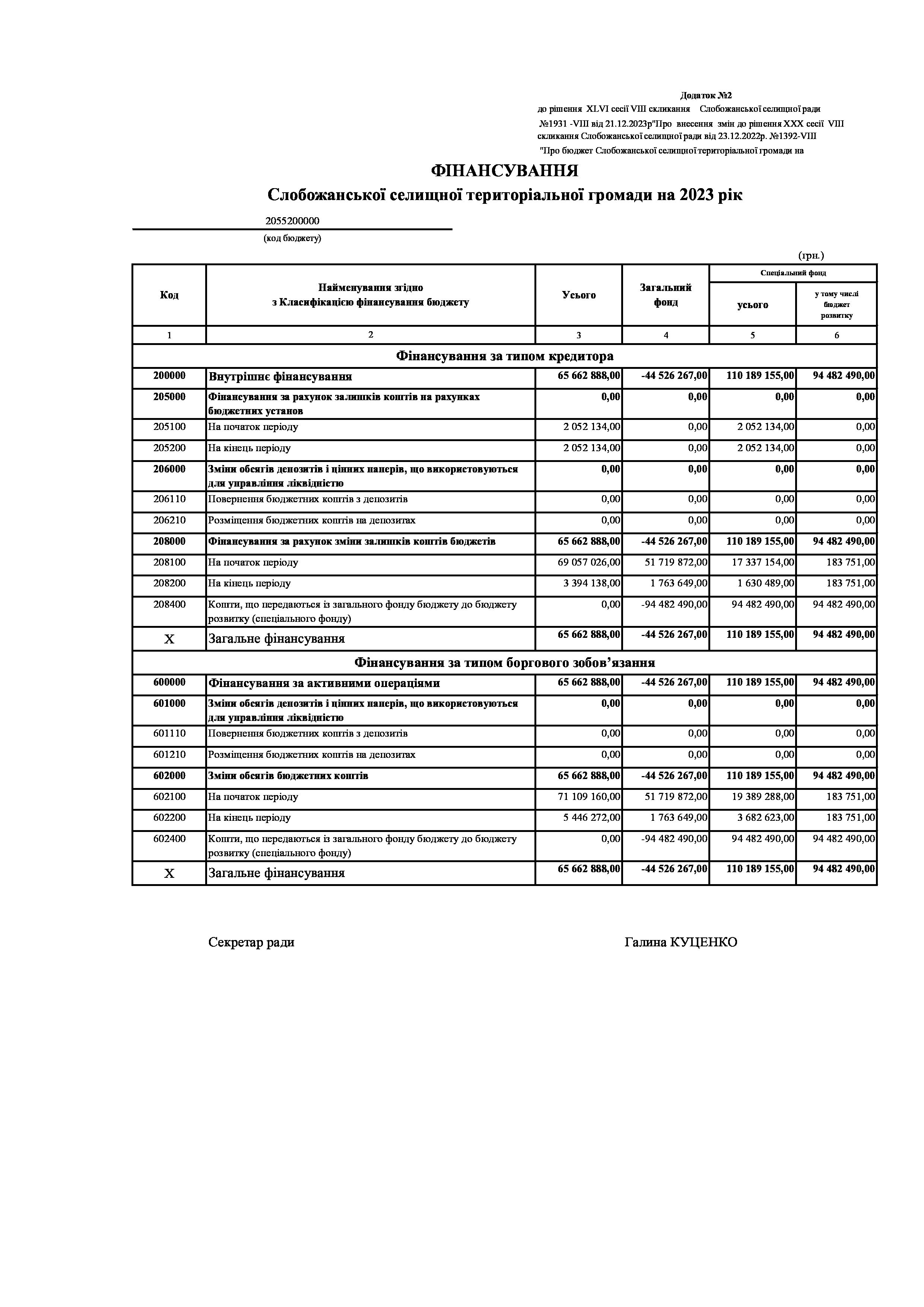 Додаток №2
до рішення XLVI сесії VIII скликання Слобожанської селищної ради
№1931 -VIII від 21.12.2023р"Про внесення змін до рішення XXX сесії VIII скликання Слобожанської селищної ради від 23.12.2022р. №1392-VIII
"Про бюджет Слобожанської селищної територіальної громади на

ФІНАНСУВАННЯ
Слобожанської селищної територіальної громади на 2023 рік

2055200000
(код бюджету)

(грн.)

| Код | Найменування згідно з Класифікацією фінансування бюджету | Усього | Загальний фонд | Спеціальний фонд усього | Спеціальний фонд у тому числі бюджет розвитку |
|---|---|---|---|---|---|
| 1 | 2 | 3 | 4 | 5 | 6 |
| Фінансування за типом кредитора | | | | | |
| 200000 | Внутрішнє фінансування | 65 662 888,00 | -44 526 267,00 | 110 189 155,00 | 94 482 490,00 |
| 205000 | Фінансування за рахунок залишків коштів на рахунках бюджетних установ | 0,00 | 0,00 | 0,00 | 0,00 |
| 205100 | На початок періоду | 2 052 134,00 | 0,00 | 2 052 134,00 | 0,00 |
| 205200 | На кінець періоду | 2 052 134,00 | 0,00 | 2 052 134,00 | 0,00 |
| 206000 | Зміни обсягів депозитів і цінних паперів, що використовуються для управління ліквідністю | 0,00 | 0,00 | 0,00 | 0,00 |
| 206110 | Повернення бюджетних коштів з депозитів | 0,00 | 0,00 | 0,00 | 0,00 |
| 206210 | Розміщення бюджетних коштів на депозитах | 0,00 | 0,00 | 0,00 | 0,00 |
| 208000 | Фінансування за рахунок зміни залишків коштів бюджетів | 65 662 888,00 | -44 526 267,00 | 110 189 155,00 | 94 482 490,00 |
| 208100 | На початок періоду | 69 057 026,00 | 51 719 872,00 | 17 337 154,00 | 183 751,00 |
| 208200 | На кінець періоду | 3 394 138,00 | 1 763 649,00 | 1 630 489,00 | 183 751,00 |
| 208400 | Кошти, що передаються із загального фонду бюджету до бюджету розвитку (спеціального фонду) | 0,00 | -94 482 490,00 | 94 482 490,00 | 94 482 490,00 |
| X | Загальне фінансування | 65 662 888,00 | -44 526 267,00 | 110 189 155,00 | 94 482 490,00 |
| Фінансування за типом боргового зобов’язання | | | | | |
| 600000 | Фінансування за активними операціями | 65 662 888,00 | -44 526 267,00 | 110 189 155,00 | 94 482 490,00 |
| 601000 | Зміни обсягів депозитів і цінних паперів, що використовуються для управління ліквідністю | 0,00 | 0,00 | 0,00 | 0,00 |
| 601110 | Повернення бюджетних коштів з депозитів | 0,00 | 0,00 | 0,00 | 0,00 |
| 601210 | Розміщення бюджетних коштів на депозитах | 0,00 | 0,00 | 0,00 | 0,00 |
| 602000 | Зміни обсягів бюджетних коштів | 65 662 888,00 | -44 526 267,00 | 110 189 155,00 | 94 482 490,00 |
| 602100 | На початок періоду | 71 109 160,00 | 51 719 872,00 | 19 389 288,00 | 183 751,00 |
| 602200 | На кінець періоду | 5 446 272,00 | 1 763 649,00 | 3 682 623,00 | 183 751,00 |
| 602400 | Кошти, що передаються із загального фонду бюджету до бюджету розвитку (спеціального фонду) | 0,00 | -94 482 490,00 | 94 482 490,00 | 94 482 490,00 |
| X | Загальне фінансування | 65 662 888,00 | -44 526 267,00 | 110 189 155,00 | 94 482 490,00 |

Секретар ради Галина КУЦЕНКО